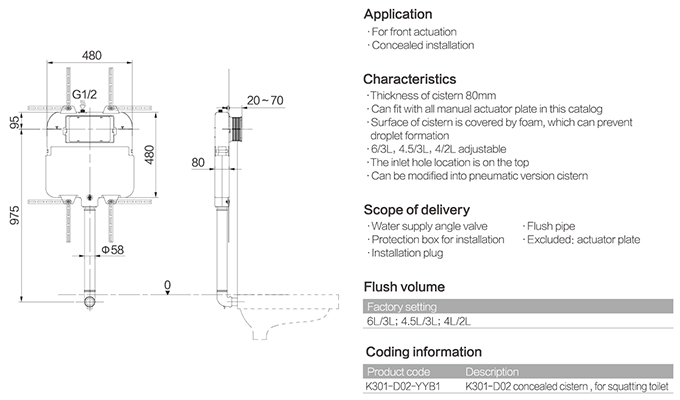 480

G1/2

95

480

975

Φ58

20～70

80

0

Application
· For front actuation
· Concealed installation

Characteristics
· Thickness of cistern 80mm
· Can fit with all manual actuator plate in this catalog
· Surface of cistern is covered by foam, which can prevent droplet formation
· 6/3L, 4.5/3L, 4/2L adjustable
· The inlet hole location is on the top
· Can be modified into pneumatic version cistern

Scope of delivery
· Water supply angle valve
· Protection box for installation
· Installation plug
· Flush pipe
· Excluded: actuator plate

Flush volume

| Factory setting |
|---|
| 6L/3L; 4.5L/3L; 4L/2L |

Coding information

| Product code | Description |
|---|---|
| K301-D02-YYB1 | K301-D02 concealed cistern , for squatting toilet |